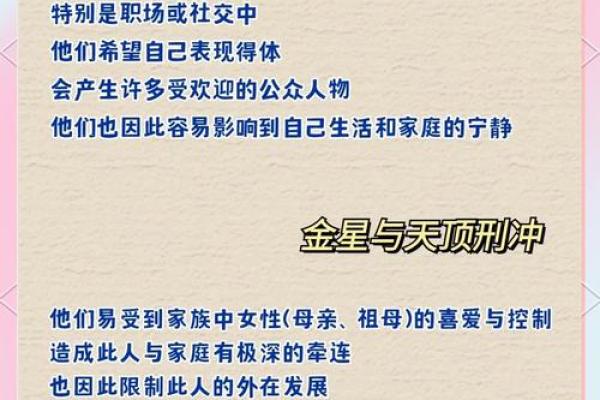 特别是职场或社交中
他们希望自己表现得体
会产生许多受欢迎的公众人物
他们也因此容易影响到自己生活和家庭的宁静

金星与天顶刑冲

他们易受到家族中女性(母亲、祖母)的喜爱与控制
造成此人与家庭有极深的牵连
也因此限制此人的外在发展